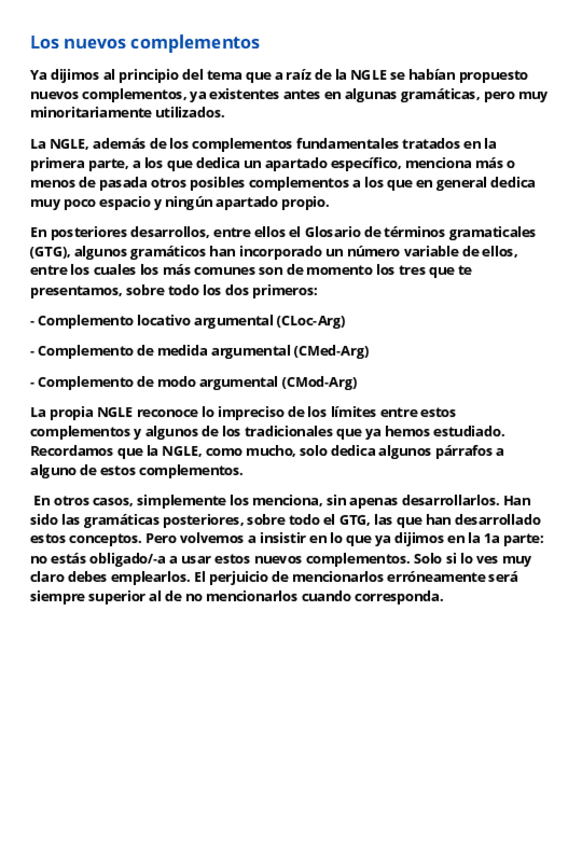 Los nuevos complementos

Ya dijimos al principio del tema que a raíz de la NGLE se habían propuesto nuevos complementos, ya existentes antes en algunas gramáticas, pero muy minoritariamente utilizados.

La NGLE, además de los complementos fundamentales tratados en la primera parte, a los que dedica un apartado específico, menciona más o menos de pasada otros posibles complementos a los que en general dedica muy poco espacio y ningún apartado propio.

En posteriores desarrollos, entre ellos el Glosario de términos gramaticales (GTG), algunos gramáticos han incorporado un número variable de ellos, entre los cuales los más comunes son de momento los tres que te presentamos, sobre todo los dos primeros:

- Complemento locativo argumental (CLoc-Arg)

- Complemento de medida argumental (CMed-Arg)

- Complemento de modo argumental (CMod-Arg)

La propia NGLE reconoce lo impreciso de los límites entre estos complementos y algunos de los tradicionales que ya hemos estudiado. Recordamos que la NGLE, como mucho, solo dedica algunos párrafos a alguno de estos complementos.

En otros casos, simplemente los menciona, sin apenas desarrollarlos. Han sido las gramáticas posteriores, sobre todo el GTG, las que han desarrollado estos conceptos. Pero volvemos a insistir en lo que ya dijimos en la 1a parte: no estás obligado/-a a usar estos nuevos complementos. Solo si lo ves muy claro debes emplearlos. El perjuicio de mencionarlos erróneamente será siempre superior al de no mencionarlos cuando corresponda.